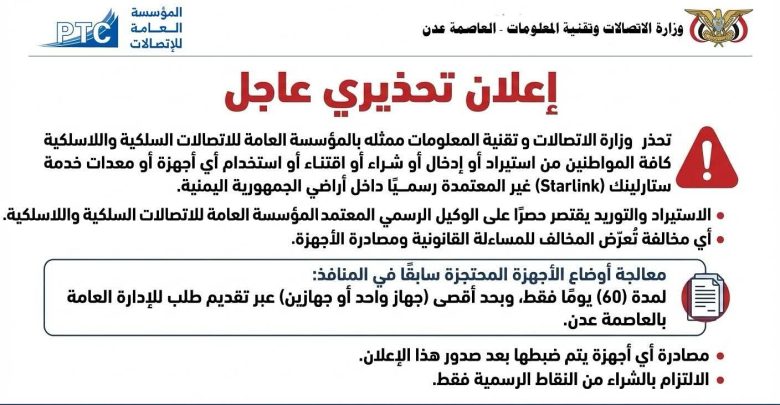 وزارة الاتصالات وتقنية المعلومات - العاصمة عدن

المؤسسة العامة للإتصالات
PTC

إعلان تحذيري عاجل

تحذر وزارة الاتصالات و تقنية المعلومات ممثله بالمؤسسة العامة للاتصالات السلكية واللاسلكية كافة المواطنين من استيراد أو إدخال أو شراء أو اقتناء أو استخدام أي أجهزة أو معدات خدمة ستارلينك (Starlink) غير المعتمدة رسميًا داخل أراضي الجمهورية اليمنية.

• الاستيراد والتوريد يقتصر حصرًا على الوكيل الرسمي المعتمد المؤسسة العامة للاتصالات السلكية واللاسلكية.
• أي مخالفة تُعرّض المخالف للمساءلة القانونية ومصادرة الأجهزة.

معالجة أوضاع الأجهزة المحتجزة سابقًا في المنافذ:
لمدة (60) يومًا فقط، وبحد أقصى (جهاز واحد أو جهازين) عبر تقديم طلب للإدارة العامة بالعاصمة عدن.

• مصادرة أي أجهزة يتم ضبطها بعد صدور هذا الإعلان.
• الالتزام بالشراء من النقاط الرسمية فقط.